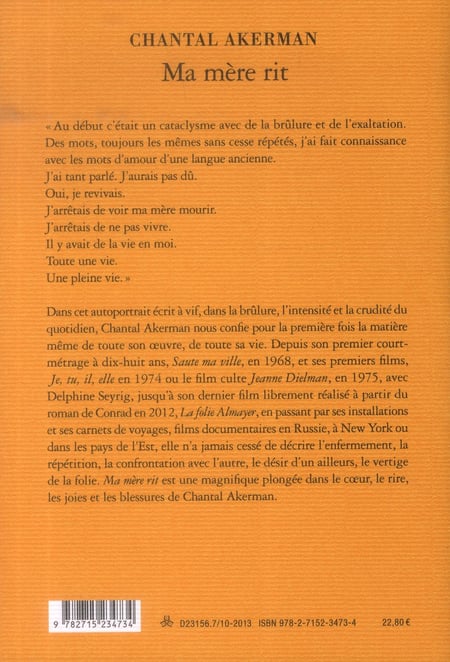 CHANTAL AKERMAN
Ma mère rit

« Au début c'était un cataclysme avec de la brûlure et de l'exaltation. Des mots, toujours les mêmes sans cesse répétés, j'ai fait connaissance avec les mots d'amour d'une langue ancienne.
J'ai tant parlé. J'aurais pas dû.
Oui, je revivais.
J'arrêtais de voir ma mère mourir.
J'arrêtais de ne pas vivre.
Il y avait de la vie en moi.
Toute une vie.
Une pleine vie. »

Dans cet autoportrait écrit à vif, dans la brûlure, l'intensité et la crudité du quotidien, Chantal Akerman nous confie pour la première fois la matière même de toute son œuvre, de toute sa vie. Depuis son premier court-métrage à dix-huit ans, Saute ma ville, en 1968, et ses premiers films, Je, tu, il, elle en 1974 ou le film culte Jeanne Dielman, en 1975, avec Delphine Seyrig, jusqu'à son dernier film librement réalisé à partir du roman de Conrad en 2012, La folie Almayer, en passant par ses installations et ses carnets de voyages, films documentaires en Russie, à New York ou dans les pays de l'Est, elle n'a jamais cessé de décrire l'enfermement, la répétition, la confrontation avec l'autre, le désir d'un ailleurs, le vertige de la folie. Ma mère rit est une magnifique plongée dans le cœur, le rire, les joies et les blessures de Chantal Akerman.

9 782715 234734
D23156.7/10-2013 ISBN 978-2-7152-3473-4 22,80 €